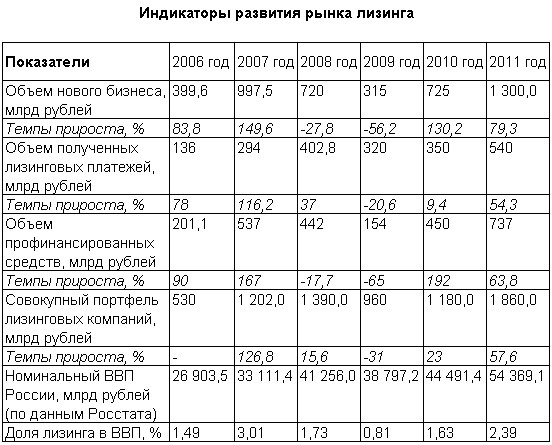 Индикаторы развития рынка лизинга

| Показатели | 2006 год | 2007 год | 2008 год | 2009 год | 2010 год | 2011 год |
|---|---|---|---|---|---|---|
| Объем нового бизнеса, млрд рублей | 399,6 | 997,5 | 720 | 315 | 725 | 1 300,0 |
| Темпы прироста, % | 83,8 | 149,6 | -27,8 | -56,2 | 130,2 | 79,3 |
| Объем полученных лизинговых платежей, млрд рублей | 136 | 294 | 402,8 | 320 | 350 | 540 |
| Темпы прироста, % | 78 | 116,2 | 37 | -20,6 | 9,4 | 54,3 |
| Объем профинансированных средств, млрд рублей | 201,1 | 537 | 442 | 154 | 450 | 737 |
| Темпы прироста, % | 90 | 167 | -17,7 | -65 | 192 | 63,8 |
| Совокупный портфель лизинговых компаний, млрд рублей | 530 | 1 202,0 | 1 390,0 | 960 | 1 180,0 | 1 860,0 |
| Темпы прироста, % | - | 126,8 | 15,6 | -31 | 23 | 57,6 |
| Номинальный ВВП России, млрд рублей (по данным Росстата) | 26 903,5 | 33 111,4 | 41 256,0 | 38 797,2 | 44 491,4 | 54 369,1 |
| Доля лизинга в ВВП, % | 1,49 | 3,01 | 1,73 | 0,81 | 1,63 | 2,39 |